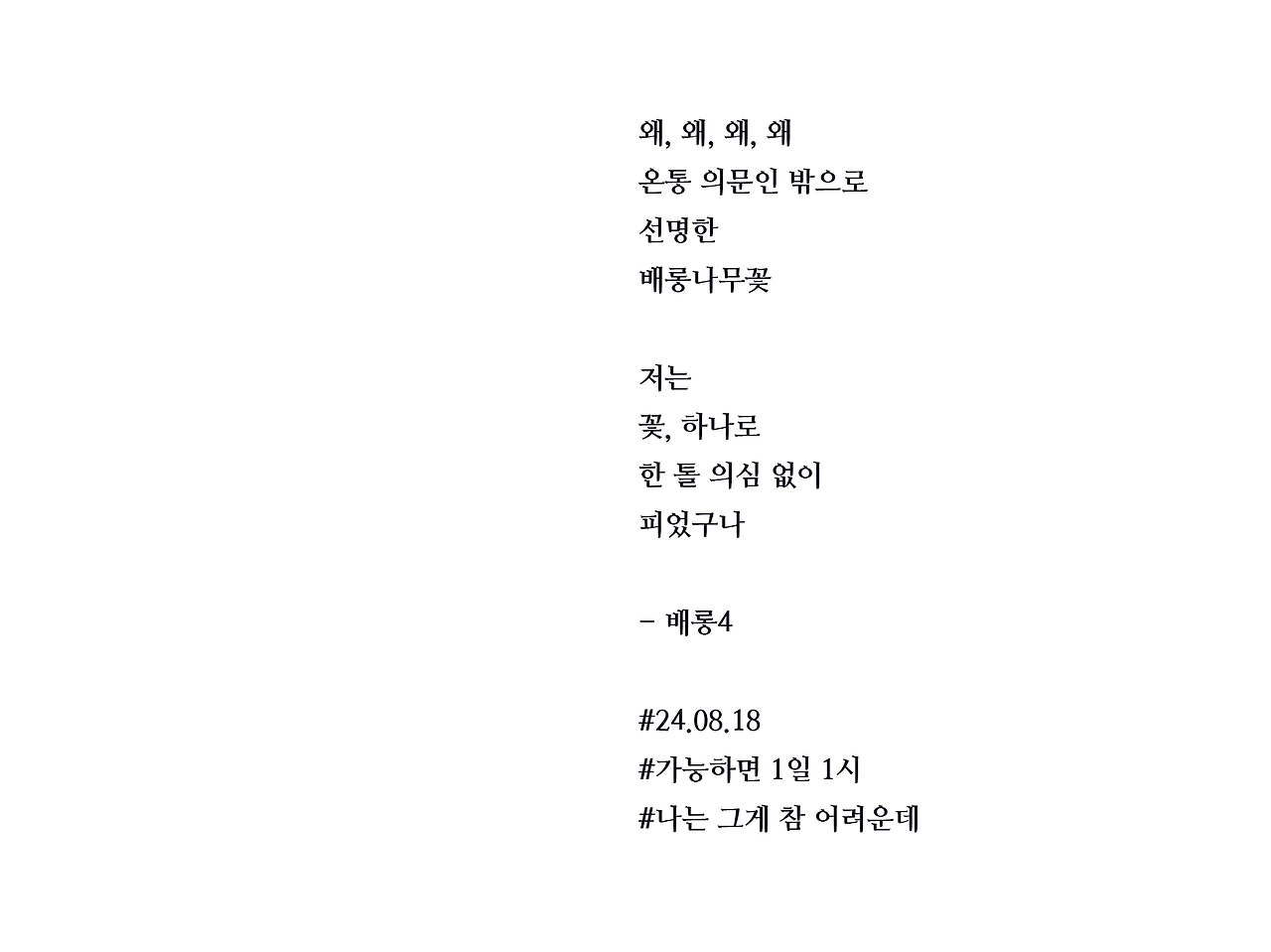 왜, 왜, 왜, 왜
온통 의문인 밖으로
선명한
배롱나무꽃

저는
꽃, 하나로
한 톨 의심 없이
피었구나

- 배롱4

#24.08.18
#가능하면 1일 1시
#나는 그게 참 어려운데